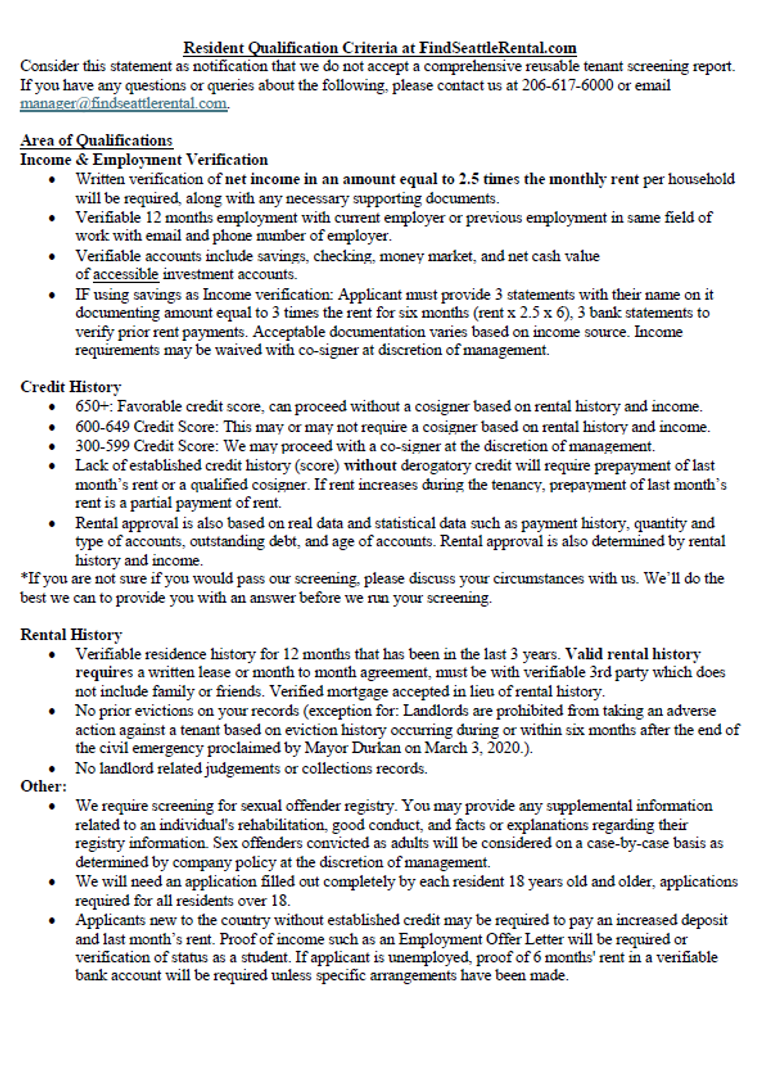 Resident Qualification Criteria at FindSeattleRental.com
Consider this statement as notification that we do not accept a comprehensive reusable tenant screening report. If you have any questions or queries about the following, please contact us at 206-617-6000 or email manager@findseattlerental.com.

Area of Qualifications
Income & Employment Verification
• Written verification of net income in an amount equal to 2.5 times the monthly rent per household will be required, along with any necessary supporting documents.
• Verifiable 12 months employment with current employer or previous employment in same field of work with email and phone number of employer.
• Verifiable accounts include savings, checking, money market, and net cash value of accessible investment accounts.
• IF using savings as Income verification: Applicant must provide 3 statements with their name on it documenting amount equal to 3 times the rent for six months (rent x 2.5 x 6), 3 bank statements to verify prior rent payments. Acceptable documentation varies based on income source. Income requirements may be waived with co-signer at discretion of management.

Credit History
• 650+: Favorable credit score, can proceed without a cosigner based on rental history and income.
• 600-649 Credit Score: This may or may not require a cosigner based on rental history and income.
• 300-599 Credit Score: We may proceed with a co-signer at the discretion of management.
• Lack of established credit history (score) without derogatory credit will require prepayment of last month's rent or a qualified cosigner. If rent increases during the tenancy, prepayment of last month's rent is a partial payment of rent.
• Rental approval is also based on real data and statistical data such as payment history, quantity and type of accounts, outstanding debt, and age of accounts. Rental approval is also determined by rental history and income.
*If you are not sure if you would pass our screening, please discuss your circumstances with us. We'll do the best we can to provide you with an answer before we run your screening.

Rental History
• Verifiable residence history for 12 months that has been in the last 3 years. Valid rental history requires a written lease or month to month agreement, must be with verifiable 3rd party which does not include family or friends. Verified mortgage accepted in lieu of rental history.
• No prior evictions on your records (exception for: Landlords are prohibited from taking an adverse action against a tenant based on eviction history occurring during or within six months after the end of the civil emergency proclaimed by Mayor Durkan on March 3, 2020.).
• No landlord related judgements or collections records.
Other:
• We require screening for sexual offender registry. You may provide any supplemental information related to an individual's rehabilitation, good conduct, and facts or explanations regarding their registry information. Sex offenders convicted as adults will be considered on a case-by-case basis as determined by company policy at the discretion of management.
• We will need an application filled out completely by each resident 18 years old and older, applications required for all residents over 18.
• Applicants new to the country without established credit may be required to pay an increased deposit and last month's rent. Proof of income such as an Employment Offer Letter will be required or verification of status as a student. If applicant is unemployed, proof of 6 months' rent in a verifiable bank account will be required unless specific arrangements have been made.